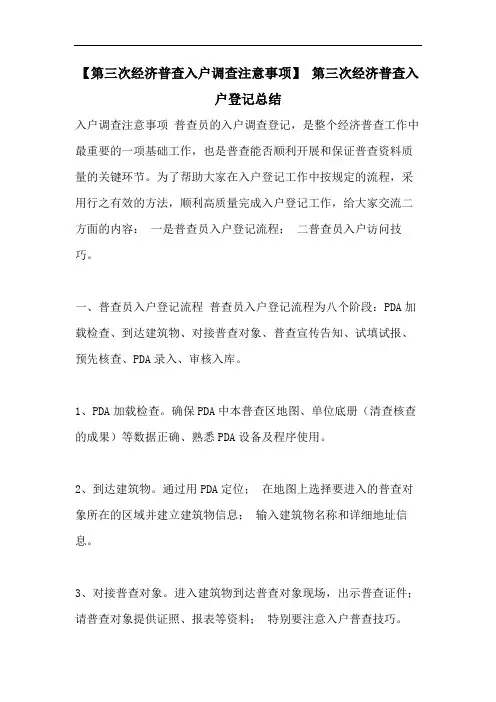 【第三次经济普查入户调查注意事项】 第三次经济普查入户登记总结

入户调查注意事项 普查员的入户调查登记，是整个经济普查工作中最重要的一项基础工作，也是普查能否顺利开展和保证普查资料质量的关键环节。为了帮助大家在入户登记工作中按规定的流程，采用行之有效的方法，顺利高质量完成入户登记工作，给大家交流二方面的内容： 一是普查员入户登记流程； 二普查员入户访问技巧。

一、普查员入户登记流程 普查员入户登记流程为八个阶段：PDA 加载检查、到达建筑物、对接普查对象、普查宣传告知、试填试报、预先核查、PDA 录入、审核入库。

1、PDA 加载检查。确保 PDA 中本普查区地图、单位底册（清查核查的成果）等数据正确、熟悉 PDA 设备及程序使用。

2、到达建筑物。通过用 PDA 定位； 在地图上选择要进入的普查对象所在的区域并建立建筑物信息； 输入建筑物名称和详细地址信息。

3、对接普查对象。进入建筑物到达普查对象现场，出示普查证件；请普查对象提供证照、报表等资料； 特别要注意入户普查技巧。